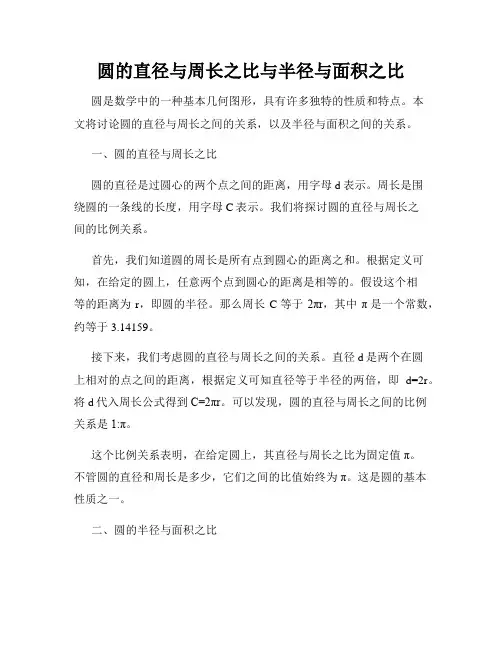 圆的直径与周长之比与半径与面积之比

圆是数学中的一种基本几何图形，具有许多独特的性质和特点。本文将讨论圆的直径与周长之间的关系，以及半径与面积之间的关系。

一、圆的直径与周长之比

圆的直径是过圆心的两个点之间的距离，用字母 d 表示。周长是围绕圆的一条线的长度，用字母 C 表示。我们将探讨圆的直径与周长之间的比例关系。

首先，我们知道圆的周长是所有点到圆心的距离之和。根据定义可知，在给定的圆上，任意两个点到圆心的距离是相等的。假设这个相等的距离为 r，即圆的半径。那么周长 C 等于 $2\pi r$，其中 $\pi$ 是一个常数，约等于 3.14159。

接下来，我们考虑圆的直径与周长之间的关系。直径 d 是两个在圆上相对的点之间的距离，根据定义可知直径等于半径的两倍，即 $d=2r$。将 d 代入周长公式得到 $C=2\pi r$。可以发现，圆的直径与周长之间的比例关系是 $1:\pi$。

这个比例关系表明，在给定圆上，其直径与周长之比为固定值 $\pi$。不管圆的直径和周长是多少，它们之间的比值始终为 $\pi$。这是圆的基本性质之一。

二、圆的半径与面积之比